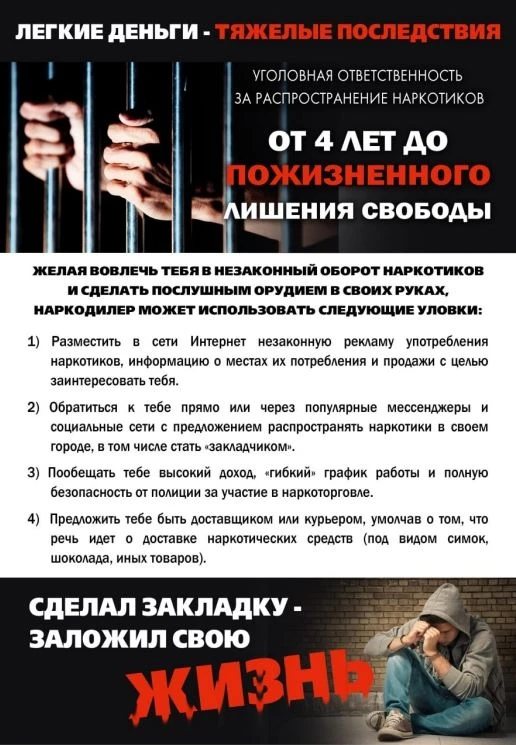 ЛЕГКИЕ ДЕНЬГИ - ТЯЖЕЛЫЕ ПОСЛЕДСТВИЯ

УГОЛОВНАЯ ОТВЕТСТВЕННОСТЬ ЗА РАСПРОСТРАНЕНИЕ НАРКОТИКОВ

ОТ 4 ЛЕТ ДО ПОЖИЗНЕННОГО ЛИШЕНИЯ СВОБОДЫ

ЖЕЛАЯ ВОВЛЕЧЬ ТЕБЯ В НЕЗАКОННЫЙ ОБОРОТ НАРКОТИКОВ И СДЕЛАТЬ ПОСЛУШНЫМ ОРУДИЕМ В СВОИХ РУКАХ, НАРКОДИЛЕР МОЖЕТ ИСПОЛЬЗОВАТЬ СЛЕДУЮЩИЕ УЛОВКИ:

1) Разместить в сети Интернет незаконную рекламу употребления наркотиков, информацию о местах их потребления и продажи с целью заинтересовать тебя.

2) Обратиться к тебе прямо или через популярные мессенджеры и социальные сети с предложением распространять наркотики в своем городе, в том числе стать «закладчиком».

3) Пообещать тебе высокий доход, «гибкий» график работы и полную безопасность от полиции за участие в наркоторговле.

4) Предложить тебе быть доставщиком или курьером, умолчав о том, что речь идет о доставке наркотических средств (под видом симок, шоколада, иных товаров).

СДЕЛАЛ ЗАКЛАДКУ - ЗАЛОЖИЛ СВОЮ ЖИЗНЬ